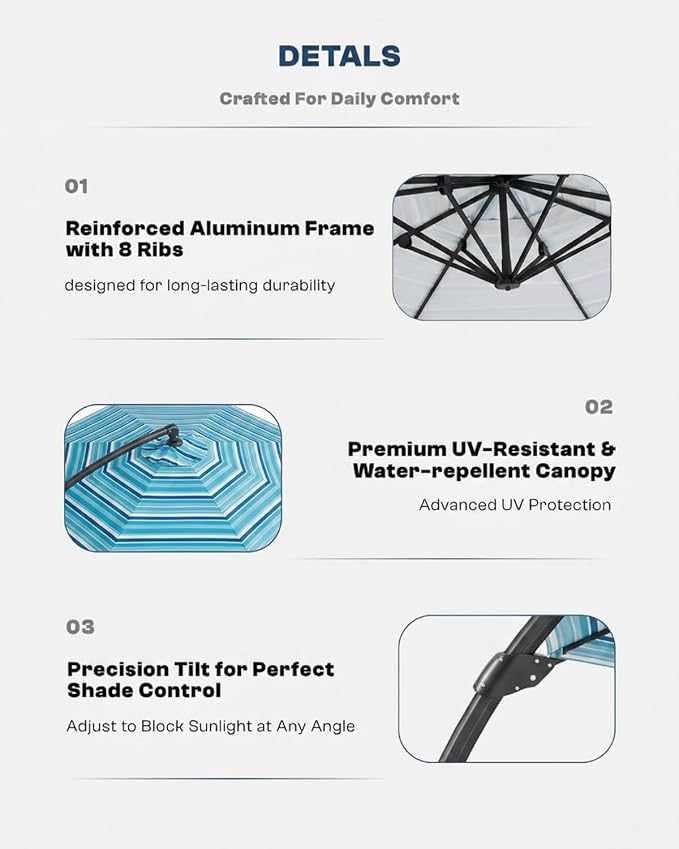 DETALS

Crafted For Daily Comfort

01

Reinforced Aluminum Frame with 8 Ribs

designed for long-lasting durability

02

Premium UV-Resistant & Water-repellent Canopy

Advanced UV Protection

03

Precision Tilt for Perfect Shade Control

Adjust to Block Sunlight at Any Angle